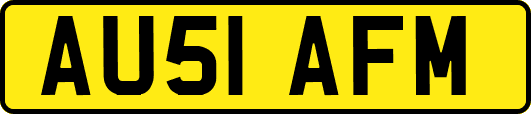 AU51 AFM